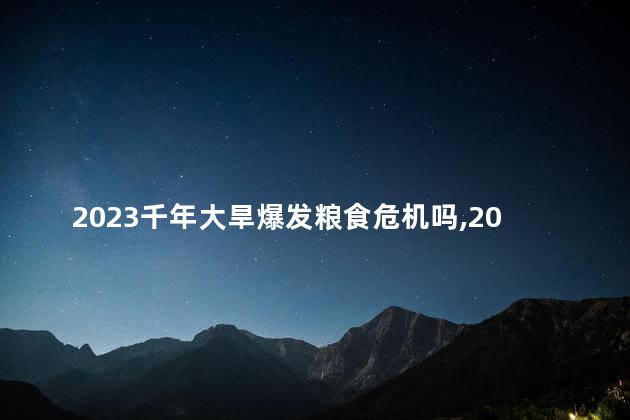 2023千年大旱爆发粮食危机吗,20